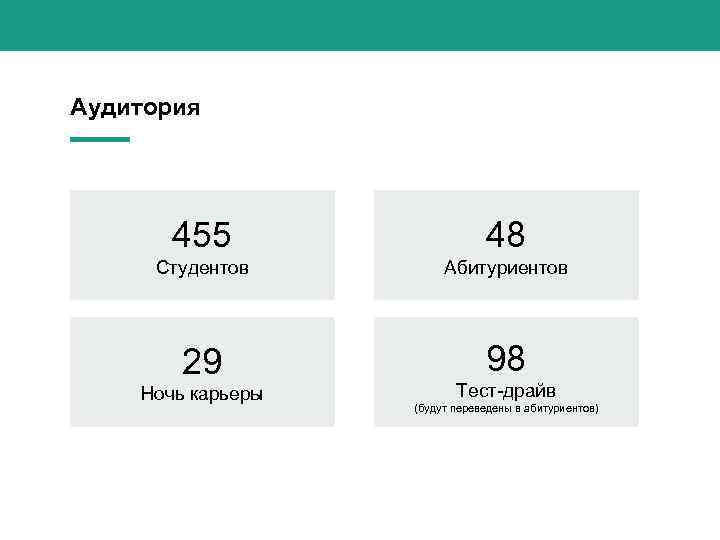 Аудитория

455
Студентов

48
Абитуриентов

29
Ночь карьеры

98
Тест-драйв
(будут переведены в абитуриентов)